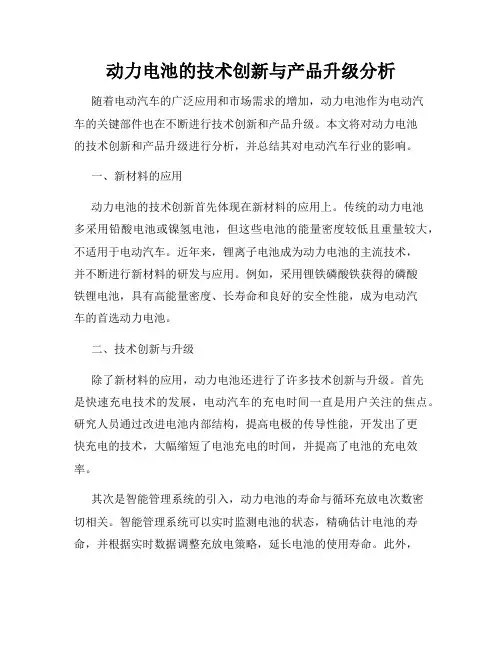 动力电池的技术创新与产品升级分析

随着电动汽车的广泛应用和市场需求的增加，动力电池作为电动汽车的关键部件也在不断进行技术创新和产品升级。本文将对动力电池的技术创新和产品升级进行分析，并总结其对电动汽车行业的影响。

一、新材料的应用

动力电池的技术创新首先体现在新材料的应用上。传统的动力电池多采用铅酸电池或镍氢电池，但这些电池的能量密度较低且重量较大，不适用于电动汽车。近年来，锂离子电池成为动力电池的主流技术，并不断进行新材料的研发与应用。例如，采用锂铁磷酸铁获得的磷酸铁锂电池，具有高能量密度、长寿命和良好的安全性能，成为电动汽车的首选动力电池。

二、技术创新与升级

除了新材料的应用，动力电池还进行了许多技术创新与升级。首先是快速充电技术的发展，电动汽车的充电时间一直是用户关注的焦点。研究人员通过改进电池内部结构，提高电极的传导性能，开发出了更快充电的技术，大幅缩短了电池充电的时间，并提高了电池的充电效率。

其次是智能管理系统的引入，动力电池的寿命与循环充放电次数密切相关。智能管理系统可以实时监测电池的状态，精确估计电池的寿命，并根据实时数据调整充放电策略，延长电池的使用寿命。此外，